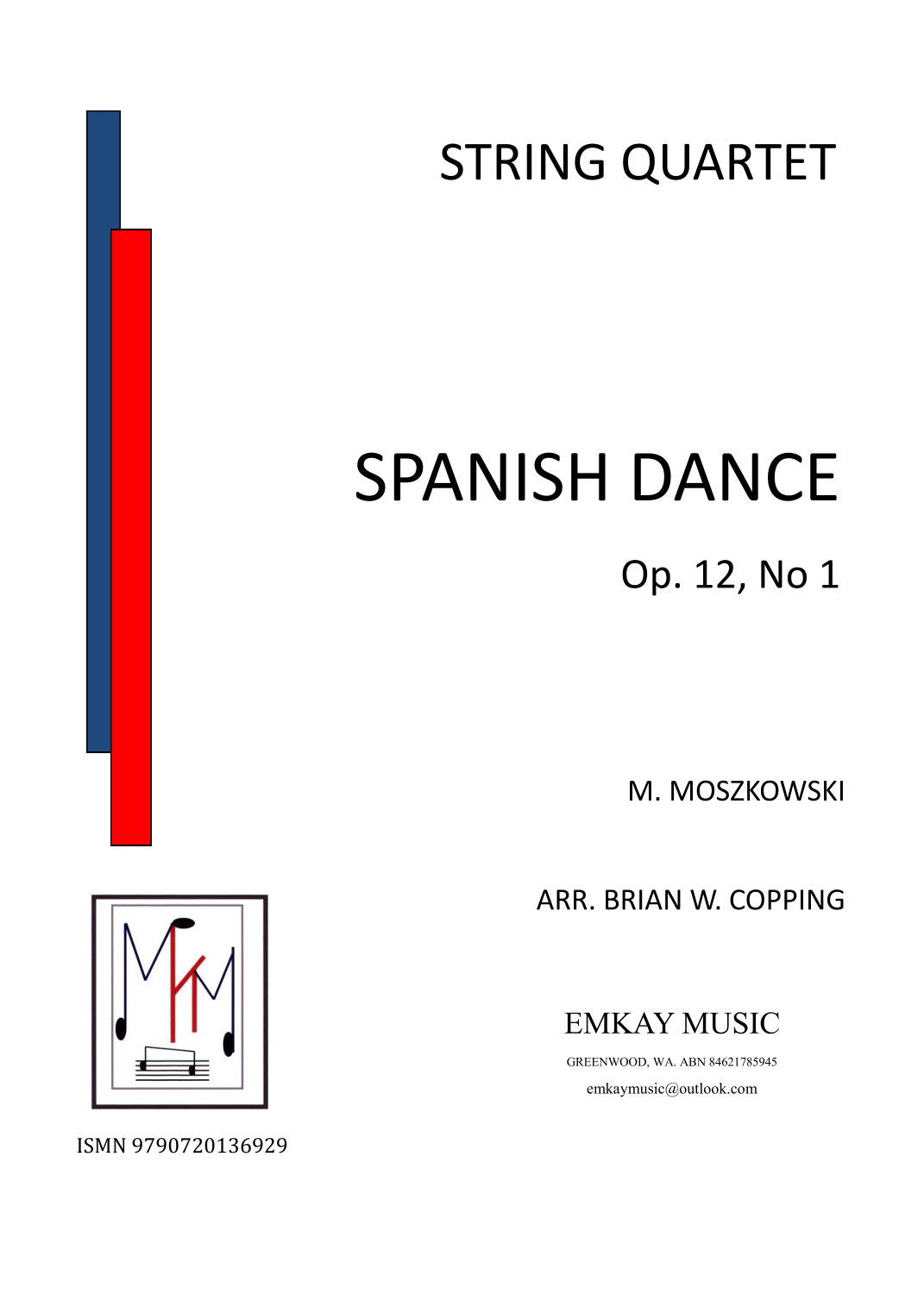 STRING QUARTET

SPANISH DANCE

Op. 12, No 1

M. MOSZKOWSKI

ARR. BRIAN W. COPPING

EMKAY MUSIC

GREENWOOD, WA. ABN 84621785945

emkaymusic@outlook.com

ISMN 9790720136929